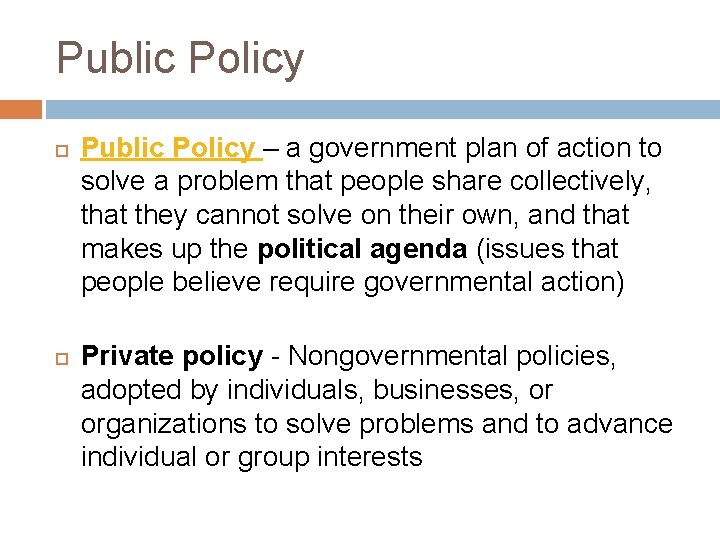 Public Policy

Public Policy – a government plan of action to solve a problem that people share collectively, that they cannot solve on their own, and that makes up the political agenda (issues that people believe require governmental action)

Private policy - Nongovernmental policies, adopted by individuals, businesses, or organizations to solve problems and to advance individual or group interests